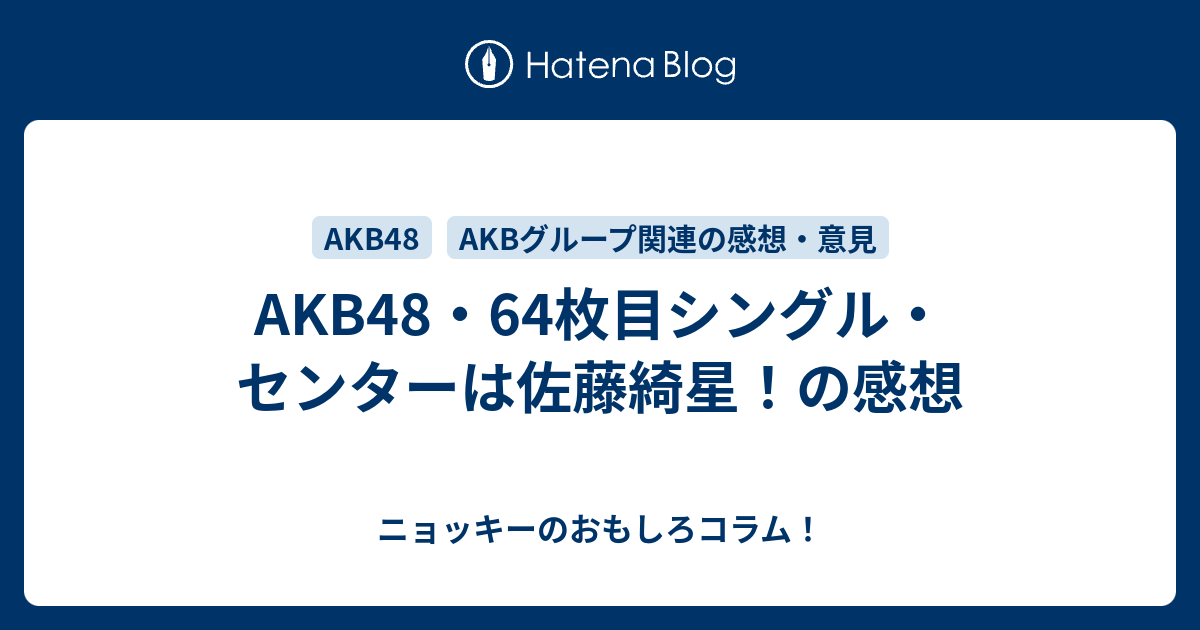 Hatena Blog

AKB48

AKBグループ関連の感想・意見

AKB48・64枚目シングル・センターは佐藤綺星！の感想

ニョッキーのおもしろコラム！